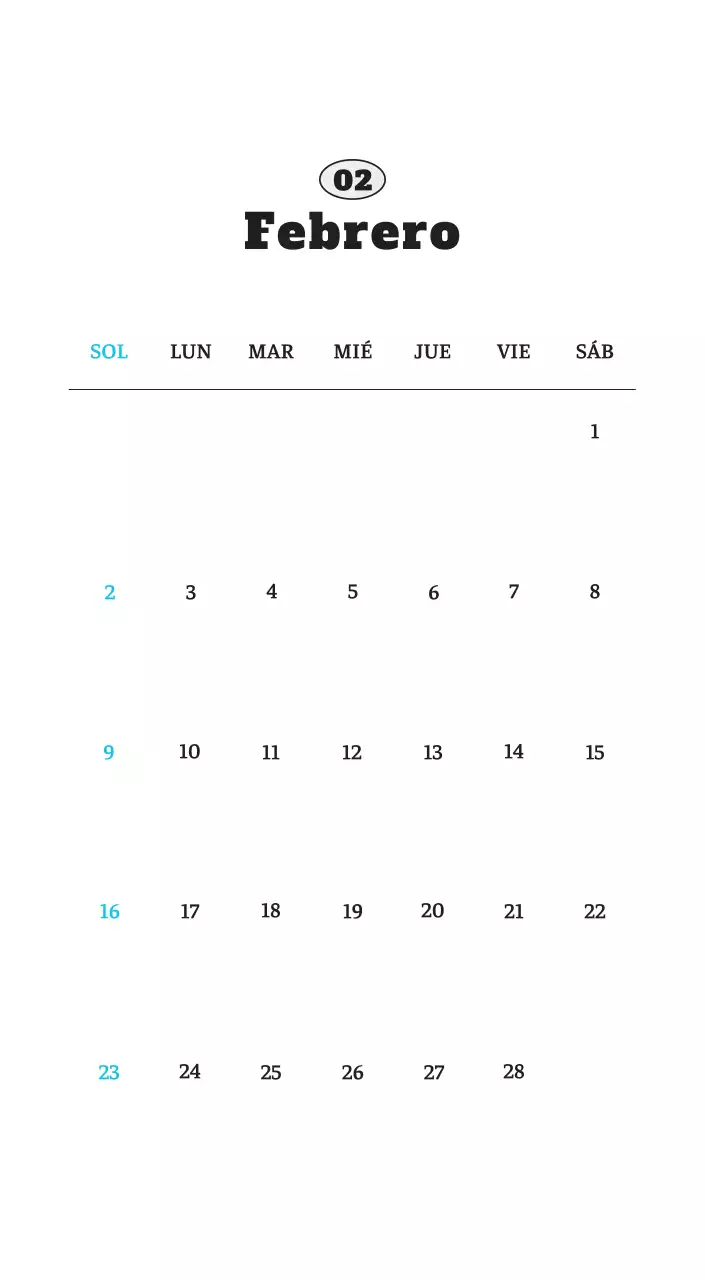 02
Febrero

| SOL | LUN | MAR | MIÉ | JUE | VIE | SÁB |
|---|---|---|---|---|---|---|
| | | | | | | 1 |
| 2 | 3 | 4 | 5 | 6 | 7 | 8 |
| 9 | 10 | 11 | 12 | 13 | 14 | 15 |
| 16 | 17 | 18 | 19 | 20 | 21 | 22 |
| 23 | 24 | 25 | 26 | 27 | 28 | |